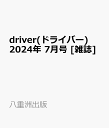 driver(ドライバー) 2024年 7月号 [雑誌]

八重洲出版